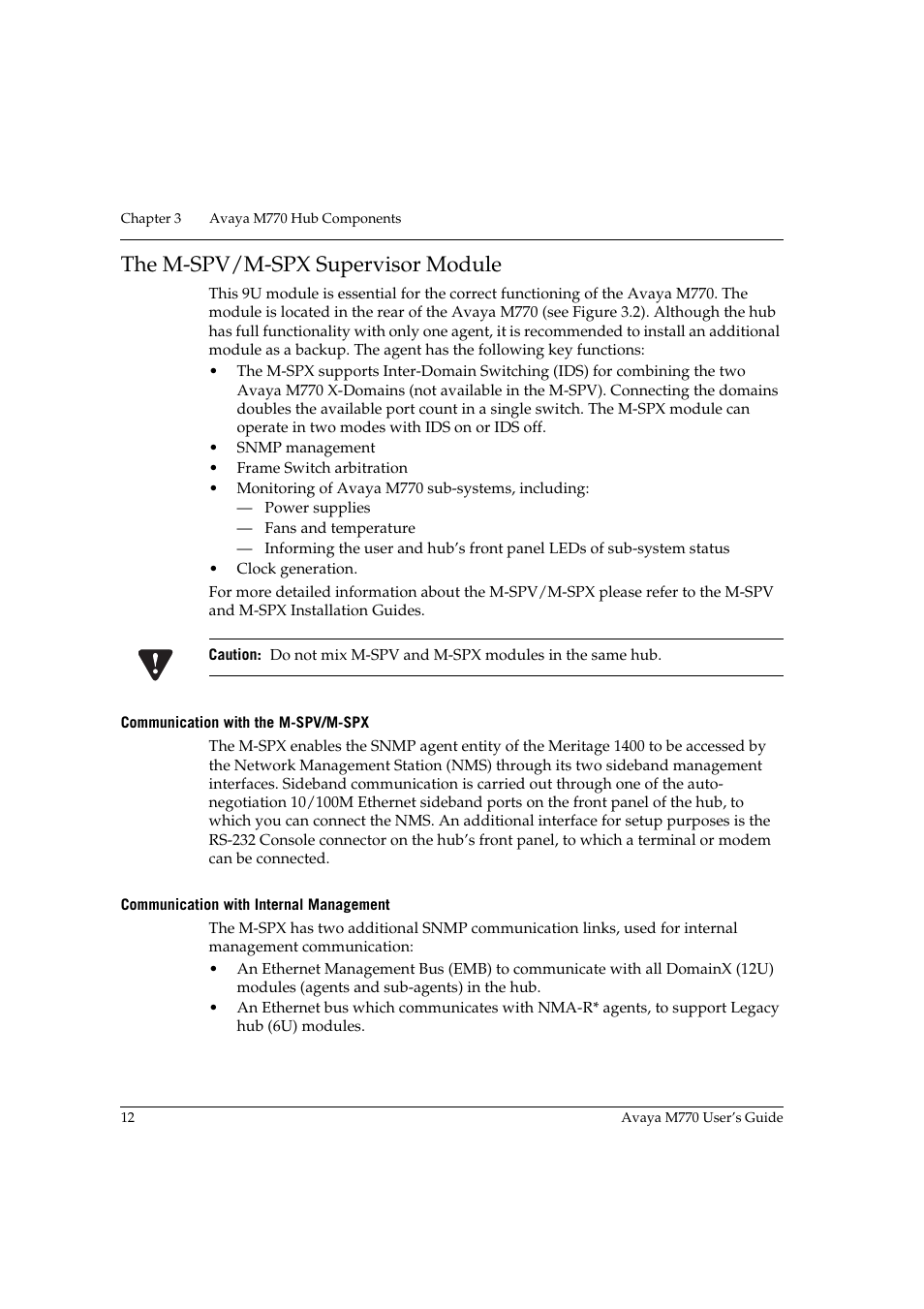 Chapter 3 Avaya M770 Hub Components

The M-SPV/M-SPX Supervisor Module

This 9U module is essential for the correct functioning of the Avaya M770. The module is located in the rear of the Avaya M770 (see Figure 3.2). Although the hub has full functionality with only one agent, it is recommended to install an additional module as a backup. The agent has the following key functions:

• The M-SPX supports Inter-Domain Switching (IDS) for combining the two Avaya M770 X-Domains (not available in the M-SPV). Connecting the domains doubles the available port count in a single switch. The M-SPX module can operate in two modes with IDS on or IDS off.
• SNMP management
• Frame Switch arbitration
• Monitoring of Avaya M770 sub-systems, including:
— Power supplies
— Fans and temperature
— Informing the user and hub's front panel LEDs of sub-system status
• Clock generation.

For more detailed information about the M-SPV/M-SPX please refer to the M-SPV and M-SPX Installation Guides.

Caution: Do not mix M-SPV and M-SPX modules in the same hub.

Communication with the M-SPV/M-SPX

The M-SPX enables the SNMP agent entity of the Meritage 1400 to be accessed by the Network Management Station (NMS) through its two sideband management interfaces. Sideband communication is carried out through one of the auto-negotiation 10/100M Ethernet sideband ports on the front panel of the hub, to which you can connect the NMS. An additional interface for setup purposes is the RS-232 Console connector on the hub's front panel, to which a terminal or modem can be connected.

Communication with Internal Management

The M-SPX has two additional SNMP communication links, used for internal management communication:

• An Ethernet Management Bus (EMB) to communicate with all DomainX (12U) modules (agents and sub-agents) in the hub.
• An Ethernet bus which communicates with NMA-R* agents, to support Legacy hub (6U) modules.

12 Avaya M770 User's Guide